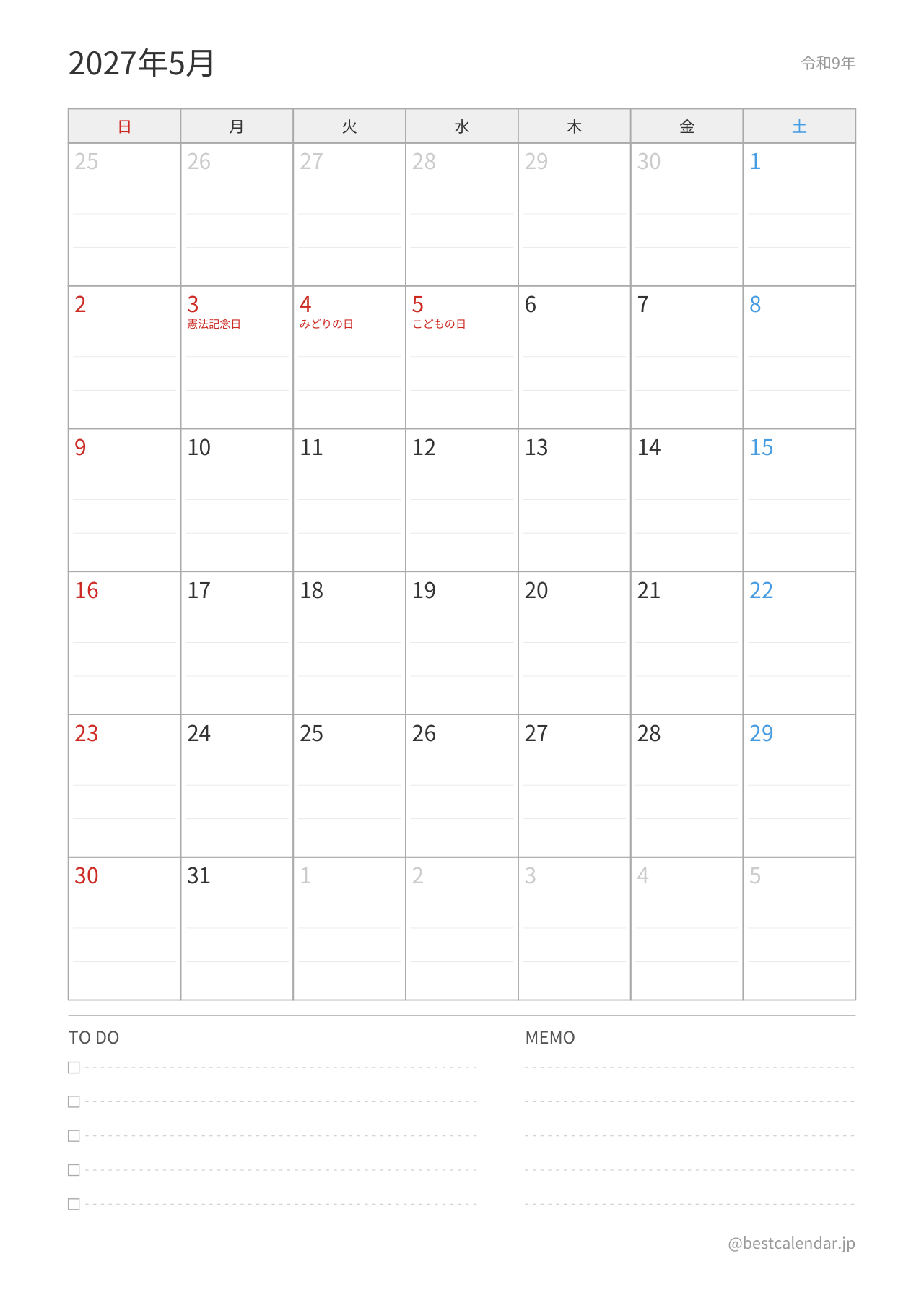 2027年5月

令和9年

| 日 | 月 | 火 | 水 | 木 | 金 | 土 |
|---|---|---|---|---|---|---|
| 25 | 26 | 27 | 28 | 29 | 30 | 1 |
| 2 | 3 憲法記念日 | 4 みどりの日 | 5 こどもの日 | 6 | 7 | 8 |
| 9 | 10 | 11 | 12 | 13 | 14 | 15 |
| 16 | 17 | 18 | 19 | 20 | 21 | 22 |
| 23 | 24 | 25 | 26 | 27 | 28 | 29 |
| 30 | 31 | 1 | 2 | 3 | 4 | 5 |

TO DO

MEMO

@bestcalendar.jp